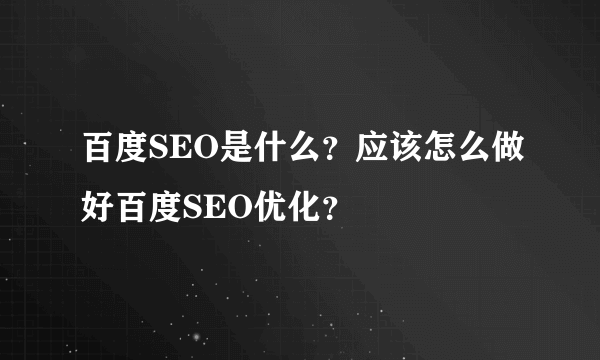 百度SEO是什么？应该怎么做好百度SEO优化？